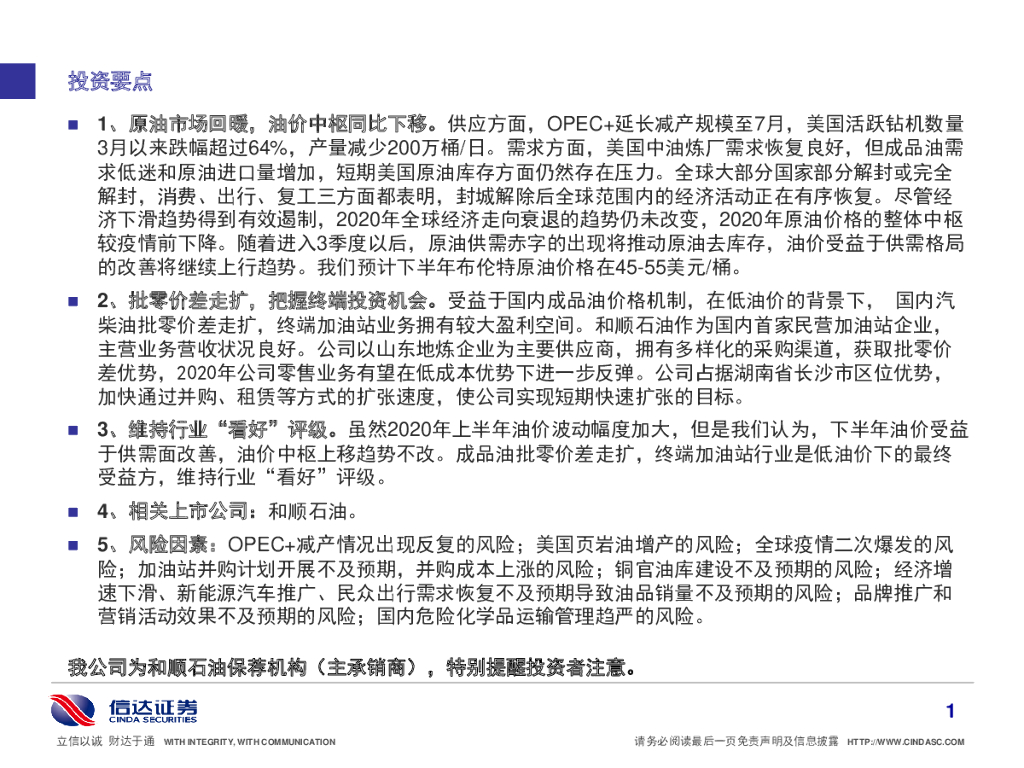 投资要点

1、原油市场回暖，油价中枢同比下移。供应方面，OPEC+延长减产规模至7月，美国活跃钻机数量3月以来跌幅超过64%，产量减少200万桶/日。需求方面，美国中油炼厂需求恢复良好，但成品油需求低迷和原油进口量增加，短期美国原油库存方面仍然存在压力。全球大部分国家部分解封或完全解封，消费、出行、复工三方面都表明，封城解除后全球范围内的经济活动正在有序恢复。尽管经济下滑趋势得到有效遏制，2020年全球经济走向衰退的趋势仍未改变，2020年原油价格的整体中枢较疫情前下降。随着进入3季度以后，原油供需赤字的出现将推动原油去库存，油价受益于供需格局的改善将继续上行趋势。我们预计下半年布伦特原油价格在45-55美元/桶。

2、批零价差走扩，把握终端投资机会。受益于国内成品油价格机制，在低油价的背景下， 国内汽柴油批零价差走扩，终端加油站业务拥有较大盈利空间。和顺石油作为国内首家民营加油站企业，主营业务营收状况良好。公司以山东地炼企业为主要供应商，拥有多样化的采购渠道，获取批零价差优势，2020年公司零售业务有望在低成本优势下进一步反弹。公司占据湖南省长沙市区位优势，加快通过并购、租赁等方式的扩张速度，使公司实现短期快速扩张的目标。

3、维持行业“看好”评级。虽然2020年上半年油价波动幅度加大，但是我们认为，下半年油价受益于供需面改善，油价中枢上移趋势不改。成品油批零价差走扩，终端加油站行业是低油价下的最终受益方，维持行业“看好”评级。

4、相关上市公司：和顺石油。

5、风险因素：OPEC+减产情况出现反复的风险；美国页岩油增产的风险；全球疫情二次爆发的风险；加油站并购计划开展不及预期，并购成本上涨的风险；铜官油库建设不及预期的风险；经济增速下滑、新能源汽车推广、民众出行需求恢复不及预期导致油品销量不及预期的风险；品牌推广和营销活动效果不及预期的风险；国内危险化学品运输管理趋严的风险。

我公司为和顺石油保荐机构（主承销商），特别提醒投资者注意。

信达证券
CINDA SECURITIES

1

立信以诚 财达于通 WITH INTEGRITY, WITH COMMUNICATION

请务必阅读最后一页免责声明及信息披露 HTTP://WWW.CINDASC.COM